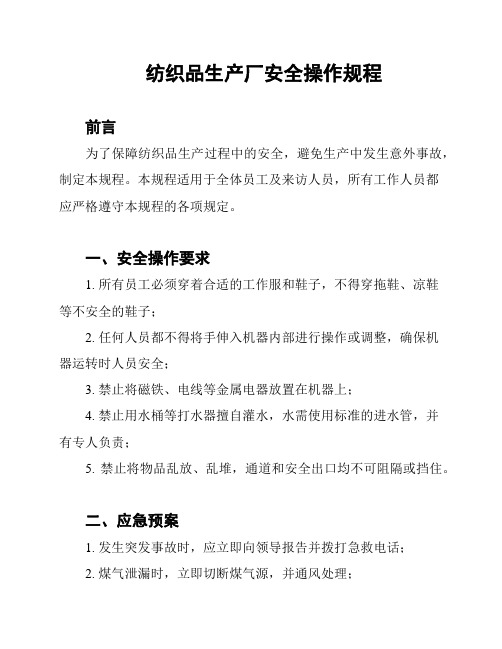 纺织品生产厂安全操作规程

前言

为了保障纺织品生产过程中的安全，避免生产中发生意外事故，制定本规程。本规程适用于全体员工及来访人员，所有工作人员都应严格遵守本规程的各项规定。

一、安全操作要求

1. 所有员工必须穿着合适的工作服和鞋子，不得穿拖鞋、凉鞋等不安全的鞋子；

2. 任何人员都不得将手伸入机器内部进行操作或调整，确保机器运转时人员安全；

3. 禁止将磁铁、电线等金属电器放置在机器上；

4. 禁止用水桶等打水器擅自灌水，水需使用标准的进水管，并有专人负责；

5. 禁止将物品乱放、乱堆，通道和安全出口均不可阻隔或挡住。

二、应急预案

1. 发生突发事故时，应立即向领导报告并拨打急救电话；

2. 煤气泄漏时，立即切断煤气源，并通风处理；